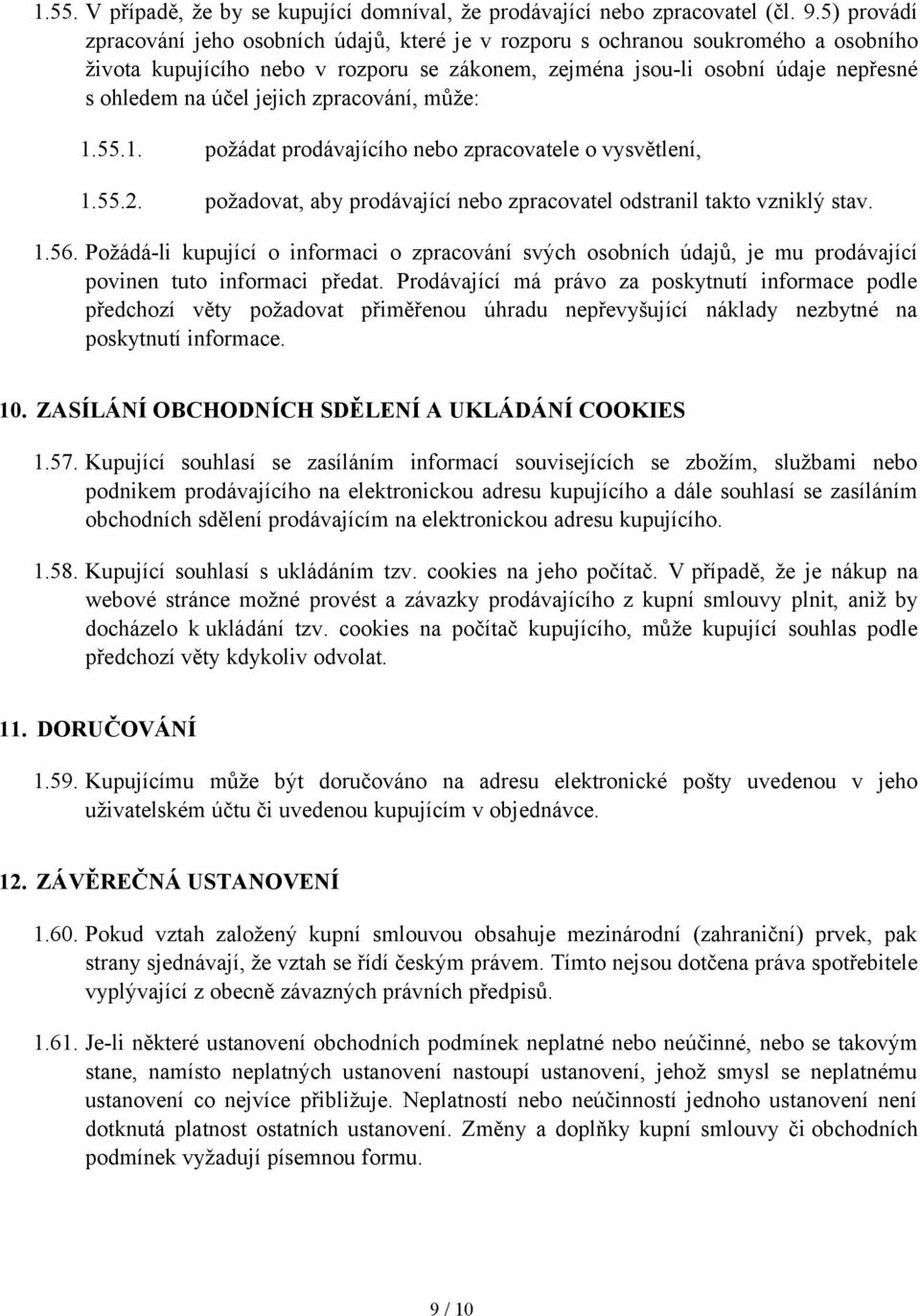 1.55. V případě, že by se kupující domníval, že prodávající nebo zpracovatel (čl. 9.5) provádí zpracování jeho osobních údajů, které je v rozporu s ochranou soukromého a osobního života kupujícího nebo v rozporu se zákonem, zejména jsou-li osobní údaje nepřesné s ohledem na účel jejich zpracování, může:

1.55.1. požádat prodávajícího nebo zpracovatele o vysvětlení,

1.55.2. požadovat, aby prodávající nebo zpracovatel odstranil takto vzniklý stav.

1.56. Požádá-li kupující o informaci o zpracování svých osobních údajů, je mu prodávající povinen tuto informaci předat. Prodávající má právo za poskytnutí informace podle předchozí věty požadovat přiměřenou úhradu nepřevyšující náklady nezbytné na poskytnutí informace.

10. ZASÍLÁNÍ OBCHODNÍCH SDĚLENÍ A UKLÁDÁNÍ COOKIES

1.57. Kupující souhlasí se zasíláním informací souvisejících se zbožím, službami nebo podnikem prodávajícího na elektronickou adresu kupujícího a dále souhlasí se zasíláním obchodních sdělení prodávajícím na elektronickou adresu kupujícího.

1.58. Kupující souhlasí s ukládáním tzv. cookies na jeho počítač. V případě, že je nákup na webové stránce možné provést a závazky prodávajícího z kupní smlouvy plnit, aniž by docházelo k ukládání tzv. cookies na počítač kupujícího, může kupující souhlas podle předchozí věty kdykoliv odvolat.

11. DORUČOVÁNÍ

1.59. Kupujícímu může být doručováno na adresu elektronické pošty uvedenou v jeho uživatelském účtu či uvedenou kupujícím v objednávce.

12. ZÁVĚREČNÁ USTANOVENÍ

1.60. Pokud vztah založený kupní smlouvou obsahuje mezinárodní (zahraniční) prvek, pak strany sjednávají, že vztah se řídí českým právem. Tímto nejsou dotčena práva spotřebitele vyplývající z obecně závazných právních předpisů.

1.61. Je-li některé ustanovení obchodních podmínek neplatné nebo neúčinné, nebo se takovým stane, namísto neplatných ustanovení nastoupí ustanovení, jehož smysl se neplatnému ustanovení co nejvíce přibližuje. Neplatností nebo neúčinností jednoho ustanovení není dotknutá platnost ostatních ustanovení. Změny a doplňky kupní smlouvy či obchodních podmínek vyžadují písemnou formu.

9 / 10